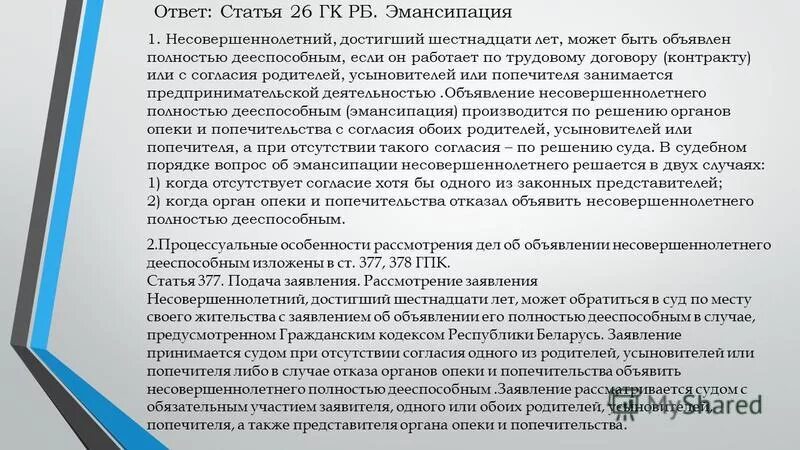 Ответ: Статья 26 ГК РБ. Эмансипация

1. Несовершеннолетний, достигший шестнадцати лет, может быть объявлен полностью дееспособным, если он работает по трудовому договору (контракту) или с согласия родителей, усыновителей или попечителя занимается предпринимательской деятельностью .Объявление несовершеннолетнего полностью дееспособным (эмансипация) производится по решению органов опеки и попечительства с согласия обоих родителей, усыновителей или попечителя, а при отсутствии такого согласия – по решению суда. В судебном порядке вопрос об эмансипации несовершеннолетнего решается в двух случаях: 1) когда отсутствует согласие хотя бы одного из законных представителей; 2) когда орган опеки и попечительства отказал объявить несовершеннолетнего полностью дееспособным.

2.Процессуальные особенности рассмотрения дел об объявлении несовершеннолетнего дееспособным изложены в ст. 377, 378 ГПК.
Статья 377. Подача заявления. Рассмотрение заявления
Несовершеннолетний, достигший шестнадцати лет, может обратиться в суд по месту своего жительства с заявлением об объявлении его полностью дееспособным в случае, предусмотренном Гражданским кодексом Республики Беларусь. Заявление принимается судом при отсутствии согласия одного из родителей, усыновителей или попечителя либо в случае отказа органов опеки и попечительства объявить несовершеннолетнего полностью дееспособным .Заявление рассматривается судом с обязательным участием заявителя, одного или обоих родителей, усыновителей, попечителя, а также представителя органа опеки и попечительства.

MyShared